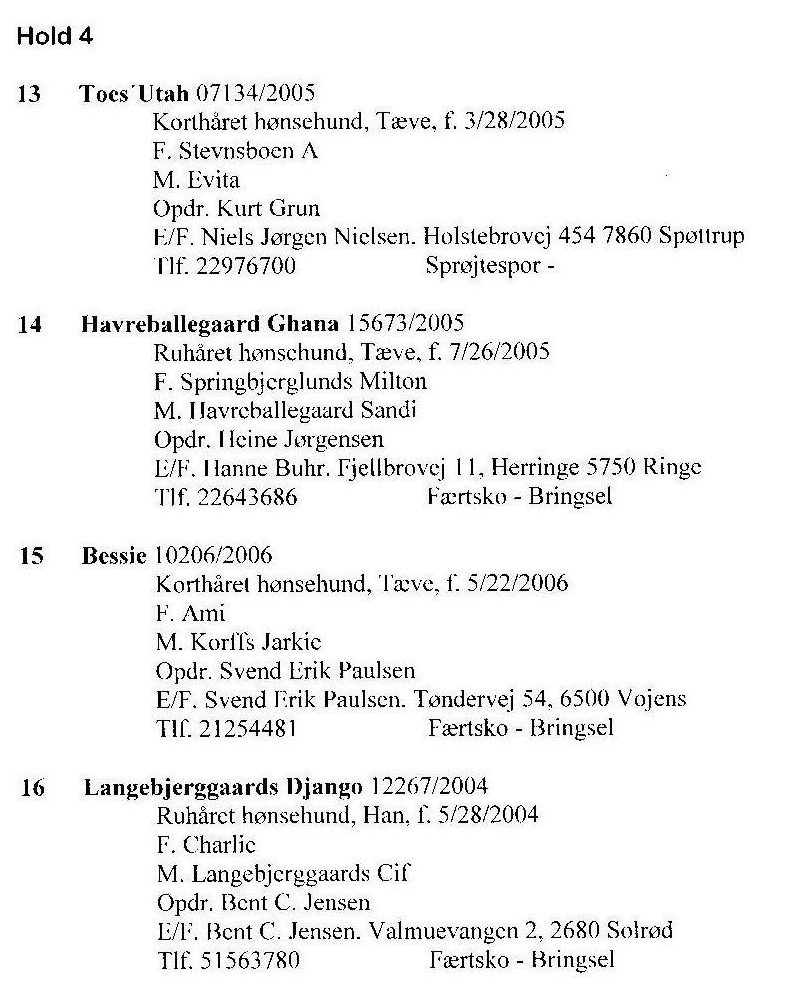 Hold 4

13 Toes´Utah 07134/2005
Korthåret hønsehund, Tæve, f. 3/28/2005
F. Stevnsboen A
M. Evita
Opdr. Kurt Grun
E/F. Niels Jørgen Nielsen. Holstebrovej 454 7860 Spøttrup
Tlf. 22976700 Sprøjtespor -

14 Havreballegaard Ghana 15673/2005
Ruhåret hønsehund, Tæve, f. 7/26/2005
F. Springbjerglunds Milton
M. Havreballegaard Sandi
Opdr. Heine Jørgensen
E/F. Hanne Buhr. Fjellbrovej 11, Herringe 5750 Ringe
Tlf. 22643686 Færtsko - Bringsel

15 Bessie 10206/2006
Korthåret hønsehund, Tæve, f. 5/22/2006
F. Ami
M. Korffs Jarkie
Opdr. Svend Erik Paulsen
E/F. Svend Erik Paulsen. Tøndervej 54, 6500 Vojens
Tlf. 21254481 Færtsko - Bringsel

16 Langebjerggaards Django 12267/2004
Ruhåret hønsehund, Han, f. 5/28/2004
F. Charlie
M. Langebjerggaards Cif
Opdr. Bent C. Jensen
E/F. Bent C. Jensen. Valmuevangen 2, 2680 Solrød
Tlf. 51563780 Færtsko - Bringsel